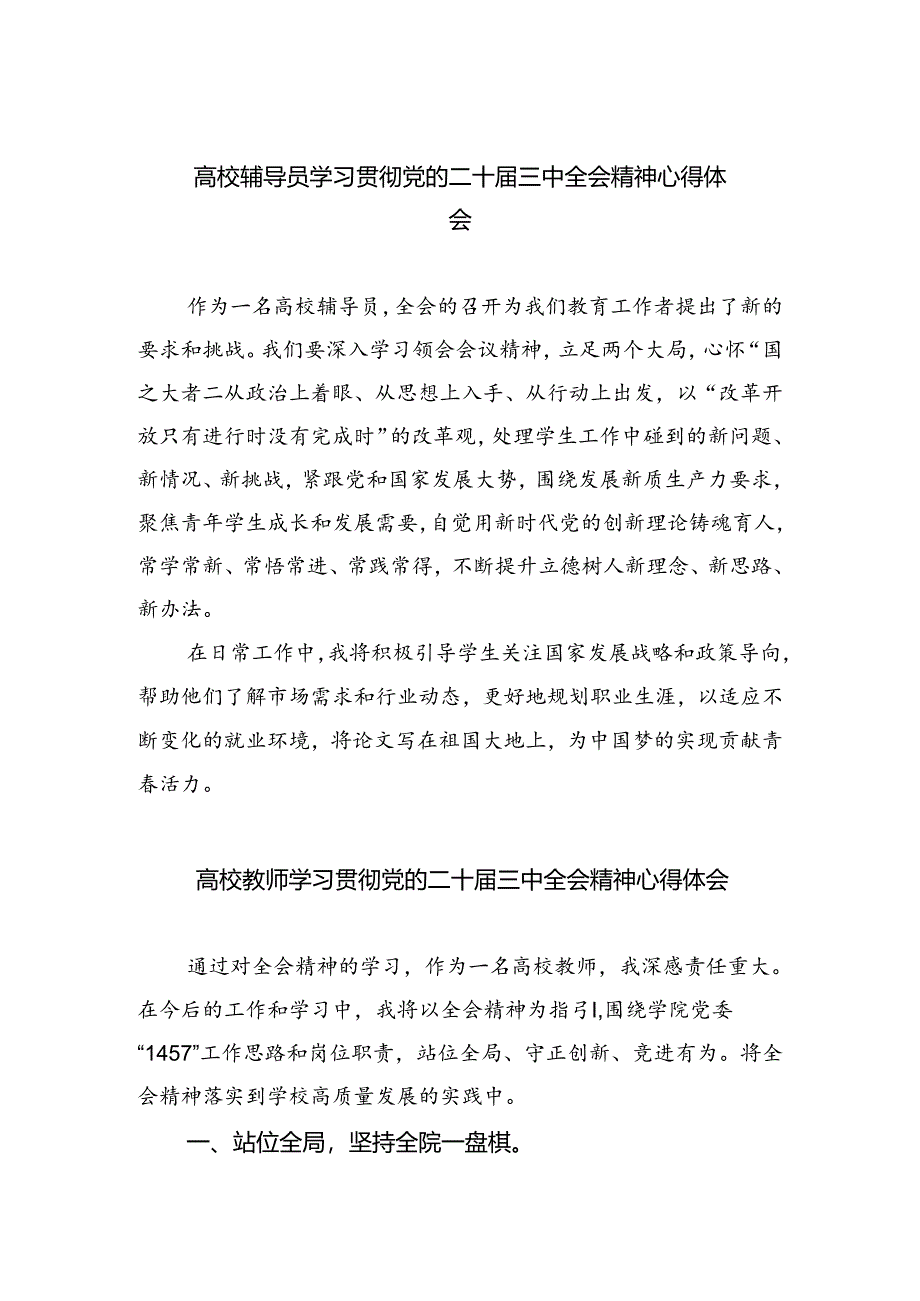 高校辅导员学习贯彻党的二十届三中全会精神心得体会

作为一名高校辅导员，全会的召开为我们教育工作者提出了新的要求和挑战。我们要深入学习领会会议精神，立足两个大局，心怀“国之大者二从政治上着眼、从思想上入手、从行动上出发，以“改革开放只有进行时没有完成时”的改革观，处理学生工作中碰到的新问题、新情况、新挑战，紧跟党和国家发展大势，围绕发展新质生产力要求，聚焦青年学生成长和发展需要，自觉用新时代党的创新理论铸魂育人，常学常新、常悟常进、常践常得，不断提升立德树人新理念、新思路、新办法。

在日常工作中，我将积极引导学生关注国家发展战略和政策导向，帮助他们了解市场需求和行业动态，更好地规划职业生涯，以适应不断变化的就业环境，将论文写在祖国大地上，为中国梦的实现贡献青春活力。

高校教师学习贯彻党的二十届三中全会精神心得体会

通过对全会精神的学习，作为一名高校教师，我深感责任重大。在今后的工作和学习中，我将以全会精神为指引I,围绕学院党委“1457”工作思路和岗位职责，站位全局、守正创新、竞进有为。将全会精神落实到学校高质量发展的实践中。

一、站位全局，坚持全院一盘棋。